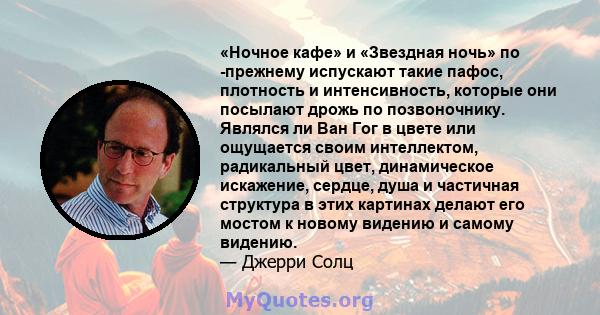 «Ночное кафе» и «Звездная ночь» по -прежнему испускают такие пафос, плотность и интенсивность, которые они посылают дрожь по позвоночнику. Являлся ли Ван Гог в цвете или ощущается своим интеллектом, радикальный цвет, динамическое искажение, сердце, душа и частичная структура в этих картинах делают его мостом к новому видению и самому видению.
— Джерри Солц

MyQuotes.org